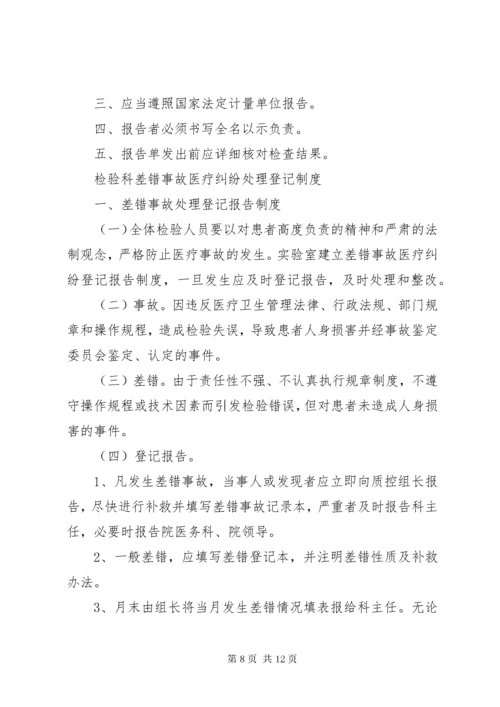 三、应当遵照国家法定计量单位报告。

四、报告者必须书写全名以示负责。

五、报告单发出前应详细核对检查结果。

检验科差错事故医疗纠纷处理登记制度

一、差错事故处理登记报告制度

（一）全体检验人员要以对患者高度负责的精神和严肃的法制观念，严格防止医疗事故的发生。实验室建立差错事故医疗纠纷登记报告制度，一旦发生应及时登记报告，及时处理和整改。

（二）事故。因违反医疗卫生管理法律、行政法规、部门规章和操作规程，造成检验失误，导致患者人身损害并经事故鉴定委员会鉴定、认定的事件。

（三）差错。由于责任性不强、不认真执行规章制度，不遵守操作规程或技术因素而引发检验错误，但对患者未造成人身损害的事件。

（四）登记报告。

1、凡发生差错事故，当事人或发现者应立即向质控组长报告，尽快进行补救并填写差错事故记录本，严重者及时报告科主任，必要时报告院医务科、院领导。

2、一般差错，应填写差错登记本，并注明差错性质及补救办法。

3、月末由组长将当月发生差错情况填表报给科主任。无论

第 8 页 共 12 页